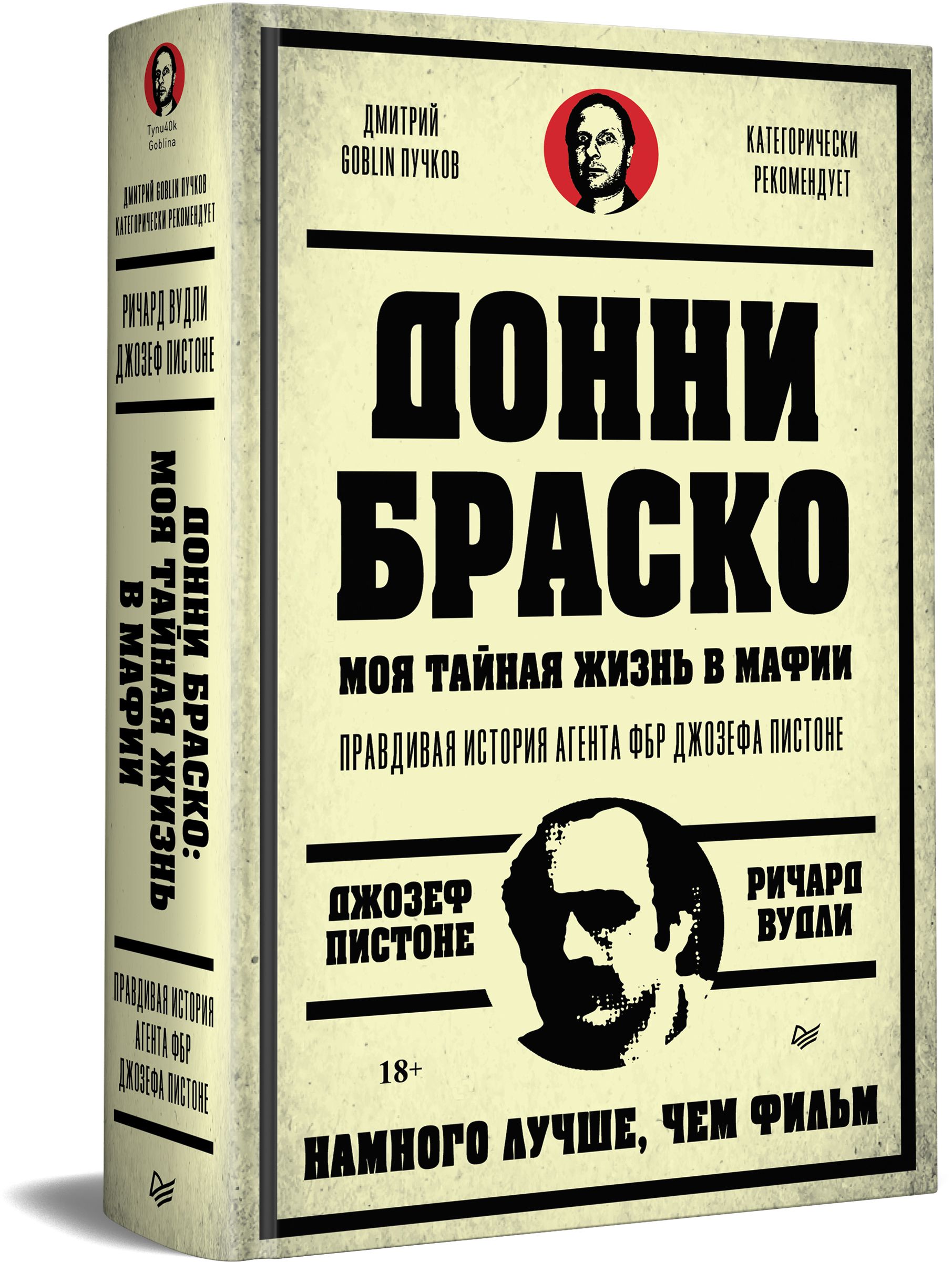 Tynu40k Goblina

ДМИТРИЙ GOBLIN ПУЧКОВ КАТЕГОРИЧЕСКИ РЕКОМЕНДУЕТ

РИЧАРД ВУДЛИ ДЖОЗЕФ ПИСТОНЕ

ДОННИ БРАСКО: МОЯ ТАЙНАЯ ЖИЗНЬ В МАФИИ

ПРАВДИВАЯ ИСТОРИЯ АГЕНТА ФБР ДЖОЗЕФА ПИСТОНЕ

ДМИТРИЙ GOBLIN ПУЧКОВ

КАТЕГОРИЧЕСКИ РЕКОМЕНДУЕТ

ДОННИ БРАСКО

МОЯ ТАЙНАЯ ЖИЗНЬ В МАФИИ

ПРАВДИВАЯ ИСТОРИЯ АГЕНТА ФБР ДЖОЗЕФА ПИСТОНЕ

ДЖОЗЕФ ПИСТОНЕ

РИЧАРД ВУДЛИ

18+

НАМНОГО ЛУЧШЕ, ЧЕМ ФИЛЬМ